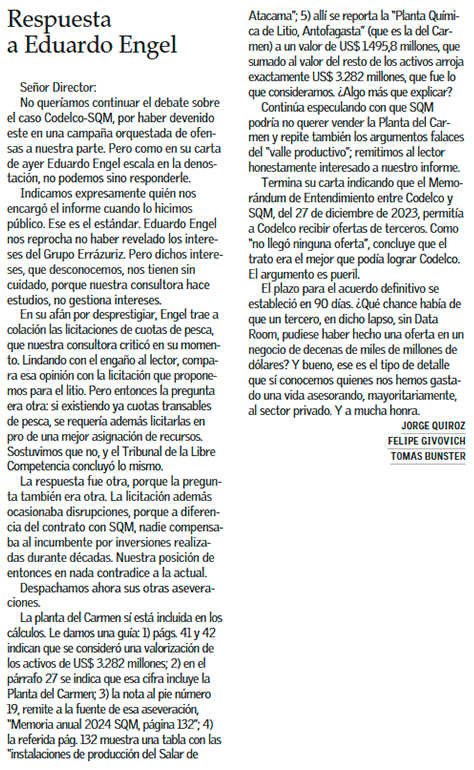 Respuesta a Eduardo Engel

Señor Director:
No queríamos continuar el debate sobre el caso Codelco-SQM, por haber devenido este en una campaña orquestada de ofensas a nuestra parte. Pero como en su carta de ayer Eduardo Engel escala en la denostación, no podemos sino responderle.

Indicamos expresamente quién nos encargó el informe cuando lo hicimos público. Ese es el estándar. Eduardo Engel nos reprocha no haber revelado los intereses del Grupo Errázuriz. Pero dichos intereses, que desconocemos, nos tienen sin cuidado, porque nuestra consultora hace estudios, no gestiona intereses.

En su afán por desprestigiar, Engel trae a colación las licitaciones de cuotas de pesca, que nuestra consultora criticó en su momento. Lindando con el engaño al lector, compara esa opinión con la licitación que proponemos para el litio. Pero entonces la pregunta era otra: si existiendo ya cuotas transables de pesca, se requería además licitarlas en pro de una mejor asignación de recursos. Sostuvimos que no, y el Tribunal de la Libre Competencia concluyó lo mismo.

La respuesta fue otra, porque la pregunta también era otra. La licitación además ocasionaba disrupciones, porque a diferencia del contrato con SQM, nadie compensaba al incumbente por inversiones realizadas durante décadas. Nuestra posición de entonces en nada contradice a la actual.

Despachamos ahora sus otras aseveraciones.

La planta del Carmen sí está incluida en los cálculos. Le damos una guía: 1) págs. 41 y 42 indican que se consideró una valorización de los activos de US$ 3.282 millones; 2) en el párrafo 27 se indica que esa cifra incluye la Planta del Carmen; 3) la nota al pie número 19, remite a la fuente de esa aseveración, "Memoria anual 2024 SQM, página 132"; 4) la referida pág. 132 muestra una tabla con las "instalaciones de producción del Salar de Atacama"; 5) allí se reporta la "Planta Química de Litio, Antofagasta" (que es la del Carmen) a un valor de US$ 1.495,8 millones, que sumado al valor del resto de los activos arroja exactamente US$ 3.282 millones, que fue lo que consideramos. ¿Algo más que explicar?

Continúa especulando con que SQM podría no querer vender la Planta del Carmen y repite también los argumentos falaces del "valle productivo"; remitimos al lector honestamente interesado a nuestro informe.

Termina su carta indicando que el Memorándum de Entendimiento entre Codelco y SQM, del 27 de diciembre de 2023, permitía a Codelco recibir ofertas de terceros. Como "no llegó ninguna oferta", concluye que el trato era el mejor que podía lograr Codelco. El argumento es pueril.

El plazo para el acuerdo definitivo se estableció en 90 días. ¿Qué chance había de que un tercero, en dicho lapso, sin Data Room, pudiese haber hecho una oferta en un negocio de decenas de miles de millones de dólares? Y bueno, ese es el tipo de detalle que sí conocemos quienes nos hemos gastado una vida asesorando, mayoritariamente, al sector privado. Y a mucha honra.

JORGE QUIROZ
FELIPE GIVOVICH
TOMAS BUNSTER